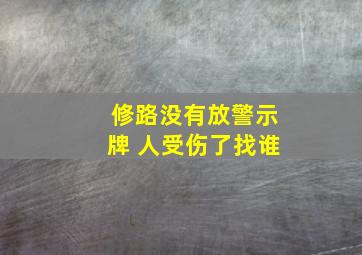 修路没有放警示牌 人受伤了找谁